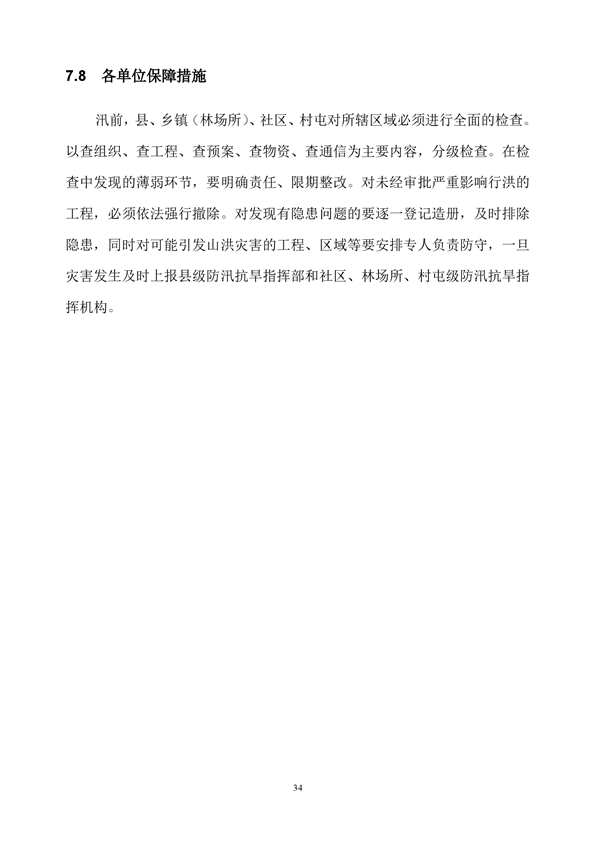 7.8 各单位保障措施

汛前，县、乡镇（林场所）、社区、村屯对所辖区域必须进行全面的检查。以查组织、查工程、查预案、查物资、查通信为主要内容，分级检查。在检查中发现的薄弱环节，要明确责任、限期整改。对未经审批严重影响行洪的工程，必须依法强行撤除。对发现有隐患问题的要逐一登记造册，及时排除隐患，同时对可能引发山洪灾害的工程、区域等要安排专人负责防守，一旦灾害发生及时上报县级防汛抗旱指挥部和社区、林场所、村屯级防汛抗旱指挥机构。

34